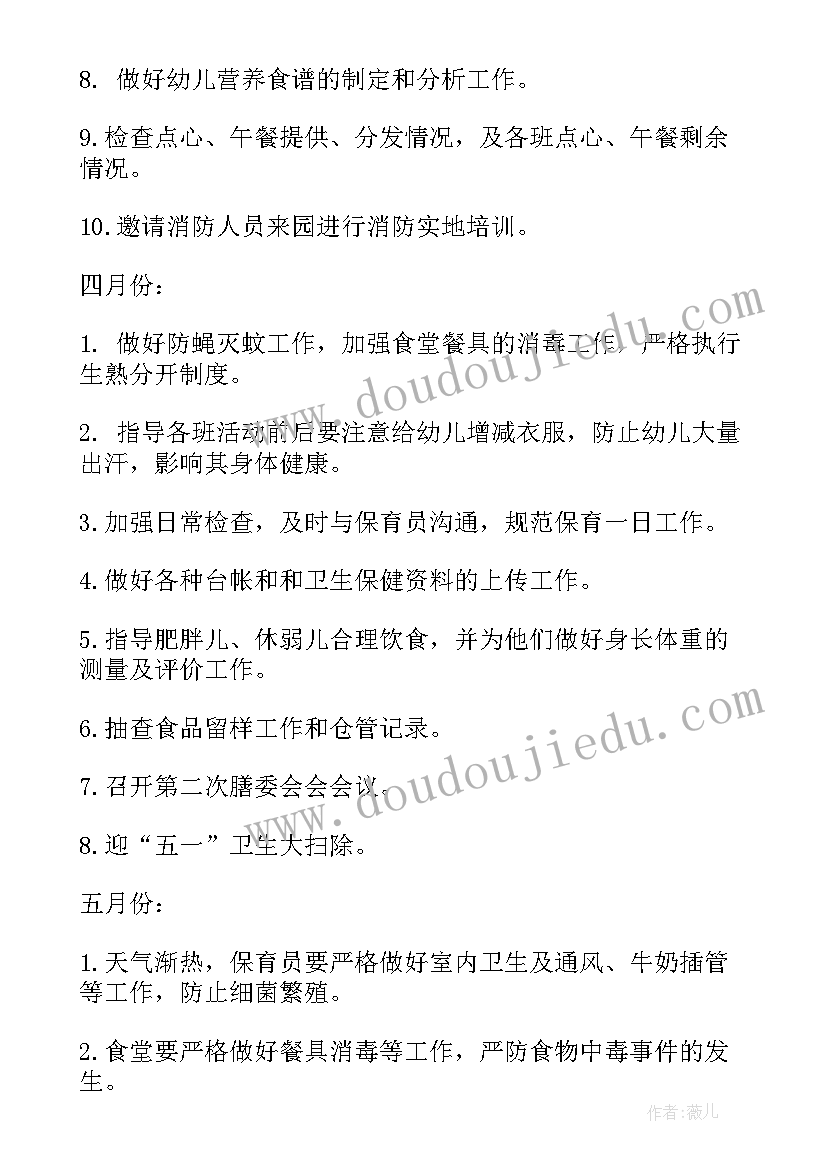 8. 做好幼儿营养食谱的制定和分析工作。

9.检查点心、午餐提供、分发情况，及各班点心、午餐剩余情况。

10.邀请消防人员来园进行消防实地培训。

四月份：

1. 做好防蝇灭蚊工作，加强食堂餐具的消毒工作，严格执行生熟分开制度。

2. 指导各班活动前后要注意给幼儿增减衣服，防止幼儿大量出汗，影响其身体健康。

3.加强日常检查，及时与保育员沟通，规范保育一日工作。

4.做好各种台帐和和卫生保健资料的上传工作。

5.指导肥胖儿、休弱儿合理饮食，并为他们做好身长体重的测量及评价工作。

6.抽查食品留样工作和仓管记录。

7.召开第二次膳委会会会议。

8.迎“五一”卫生大扫除。

五月份：

1.天气渐热，保育员要严格做好室内卫生及通风、牛奶插管等工作，防止细菌繁殖。

2.食堂要严格做好餐具消毒等工作，严防食物中毒事件的发生。

www.doudoujiedu.com

www.doudoujiedu.com

作者:薇儿